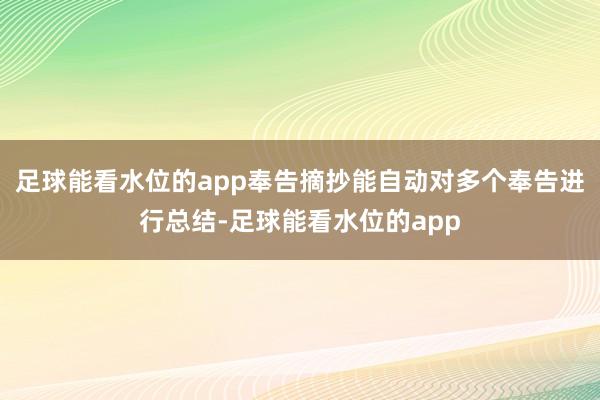 足球能看水位的app奉告摘抄能自动对多个奉告进行总结-足球能看水位的app